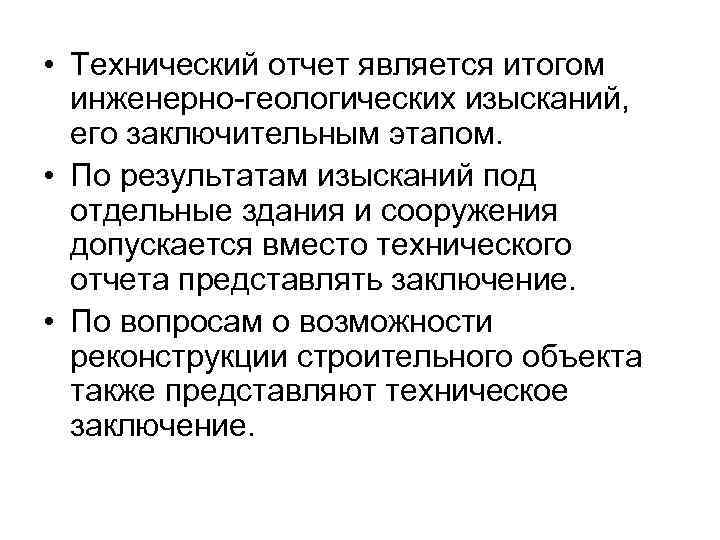 • Технический отчет является итогом инженерно-геологических изысканий, его заключительным этапом.
• По результатам изысканий под отдельные здания и сооружения допускается вместо технического отчета представлять заключение.
• По вопросам о возможности реконструкции строительного объекта также представляют техническое заключение.